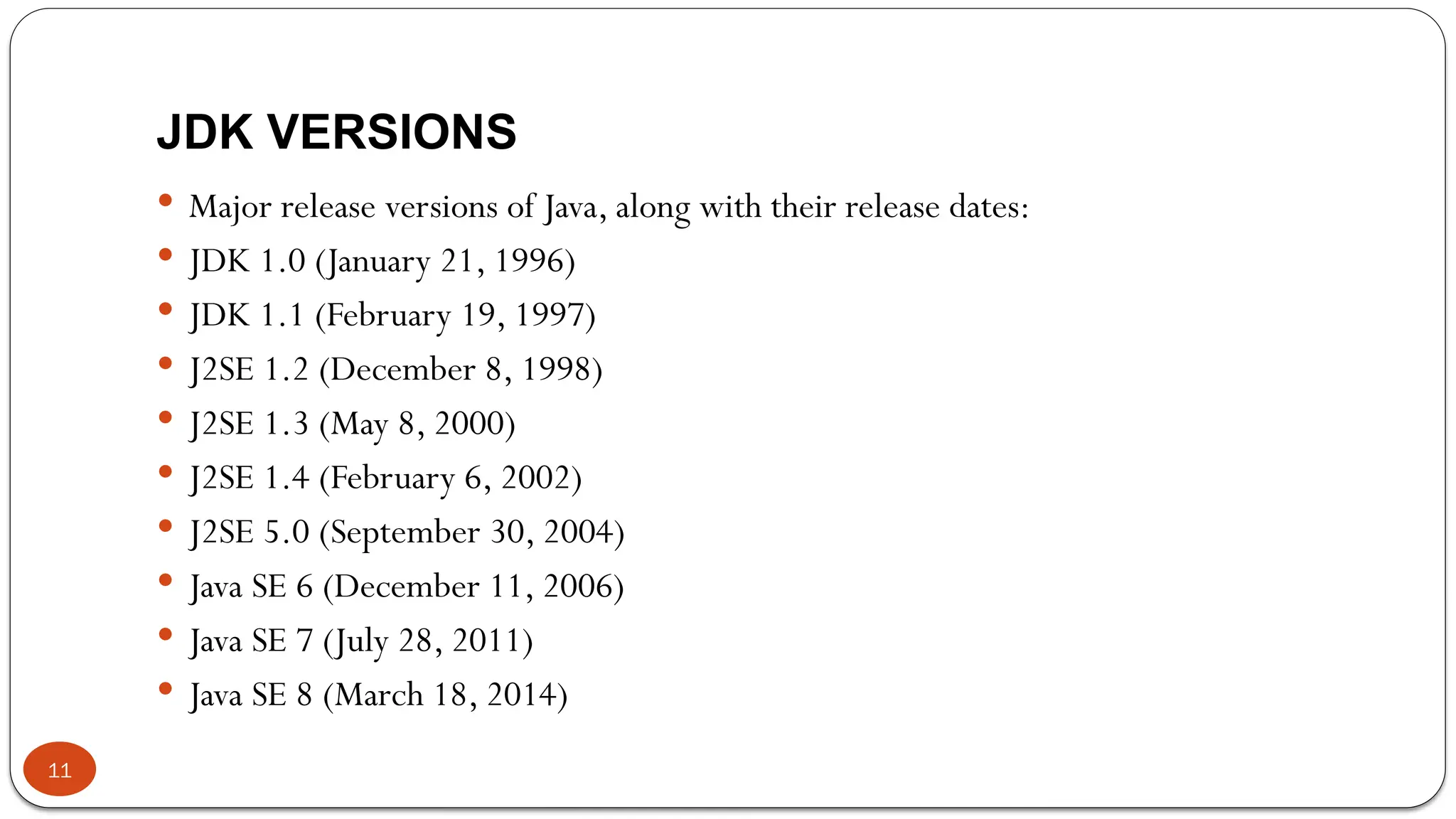 JDK VERSIONS

- Major release versions of Java, along with their release dates:
- JDK 1.0 (January 21, 1996)
- JDK 1.1 (February 19, 1997)
- J2SE 1.2 (December 8, 1998)
- J2SE 1.3 (May 8, 2000)
- J2SE 1.4 (February 6, 2002)
- J2SE 5.0 (September 30, 2004)
- Java SE 6 (December 11, 2006)
- Java SE 7 (July 28, 2011)
- Java SE 8 (March 18, 2014)

11